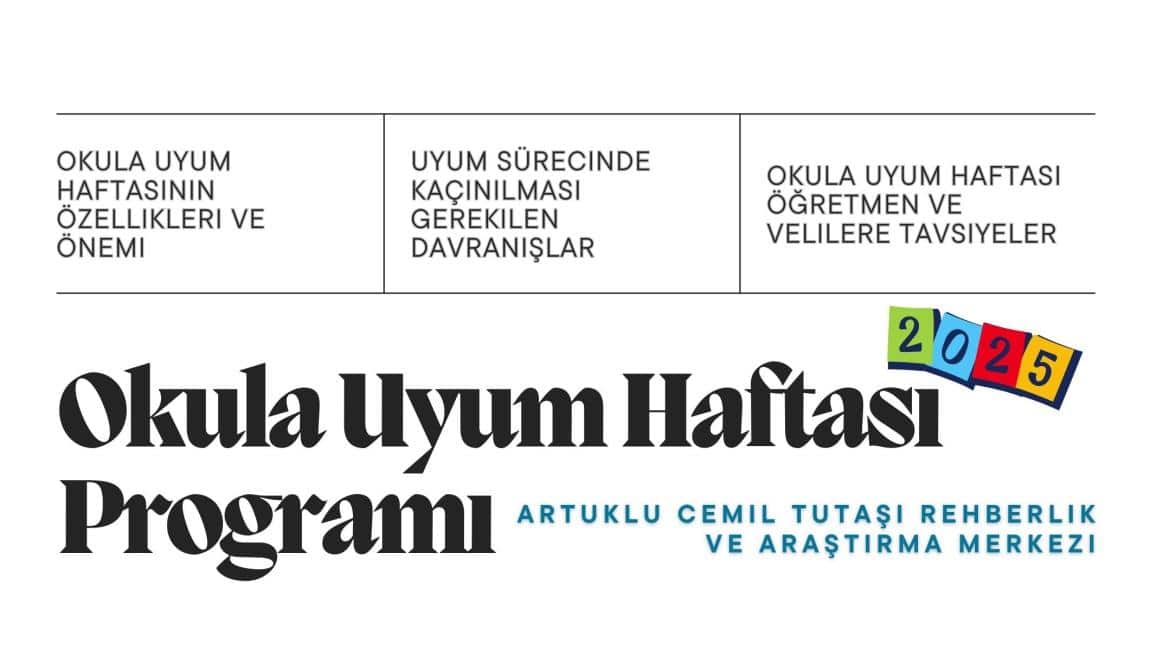 OKULA UYUM HAFTASININ ÖZELLIKLERI VE ÖNEMI

UYUM SÜRECINDE KAÇINILMASI GEREKILEN DAVRANIŞLAR

OKULA UYUM HAFTASI ÖĞRETMEN VE VELILERE TAVSIYELER

2025

Okula Uyum Haftası Programı

ARTUKLU CEMIL TUTAŞI REHBERLIK VE ARAŞTIRMA MERKEZI